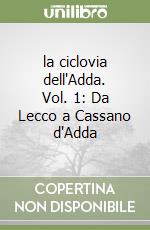 unilibro

la ciclovia dell'Adda. Vol. 1: Da Lecco a Cassano d'Adda

COPERTINA NON DISPONIBILE